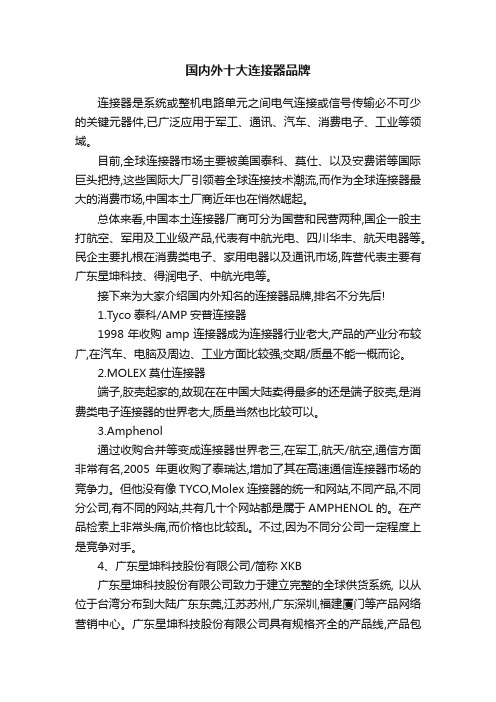 国内外十大连接器品牌

连接器是系统或整机电路单元之间电气连接或信号传输必不可少的关键元器件,已广泛应用于军工、通讯、汽车、消费电子、工业等领域。

目前,全球连接器市场主要被美国泰科、莫仕、以及安费诺等国际巨头把持,这些国际大厂引领着全球连接技术潮流,而作为全球连接器最大的消费市场,中国本土厂商近年也在悄然崛起。

总体来看,中国本土连接器厂商可分为国营和民营两种,国企一般主打航空、军用及工业级产品,代表有中航光电、四川华丰、航天电器等。民企主要扎根在消费类电子、家用电器以及通讯市场,阵营代表主要有广东星坤科技、得润电子、中航光电等。

接下来为大家介绍国内外知名的连接器品牌,排名不分先后!

1.Tyco 泰科/AMP 安普连接器

1998 年收购 amp 连接器成为连接器行业老大,产品的产业分布较广,在汽车、电脑及周边、工业方面比较强;交期/质量不能一概而论。

2.MOLEX 莫仕连接器

端子,胶壳起家的,故现在在中国大陆卖得最多的还是端子胶壳,是消费类电子连接器的世界老大,质量当然也比较可以。

3.Amphenol

通过收购合并等变成连接器世界老三,在军工,航天/航空,通信方面非常有名,2005 年更收购了泰瑞达,增加了其在高速通信连接器市场的竞争力。但他没有像 TYCO,Molex 连接器的统一和网站,不同产品,不同分公司,有不同的网站,共有几十个网站都是属于 AMPHENOL 的。在产品检索上非常头痛,而价格也比较乱。不过,因为不同分公司一定程度上是竞争对手。

4、广东星坤科技股份有限公司/简称 XKB

广东星坤科技股份有限公司致力于建立完整的全球供货系统, 以从位于台湾分布到大陆广东东莞,江苏苏州,广东深圳,福建厦门等产品网络营销中心。广东星坤科技股份有限公司具有规格齐全的产品线,产品包